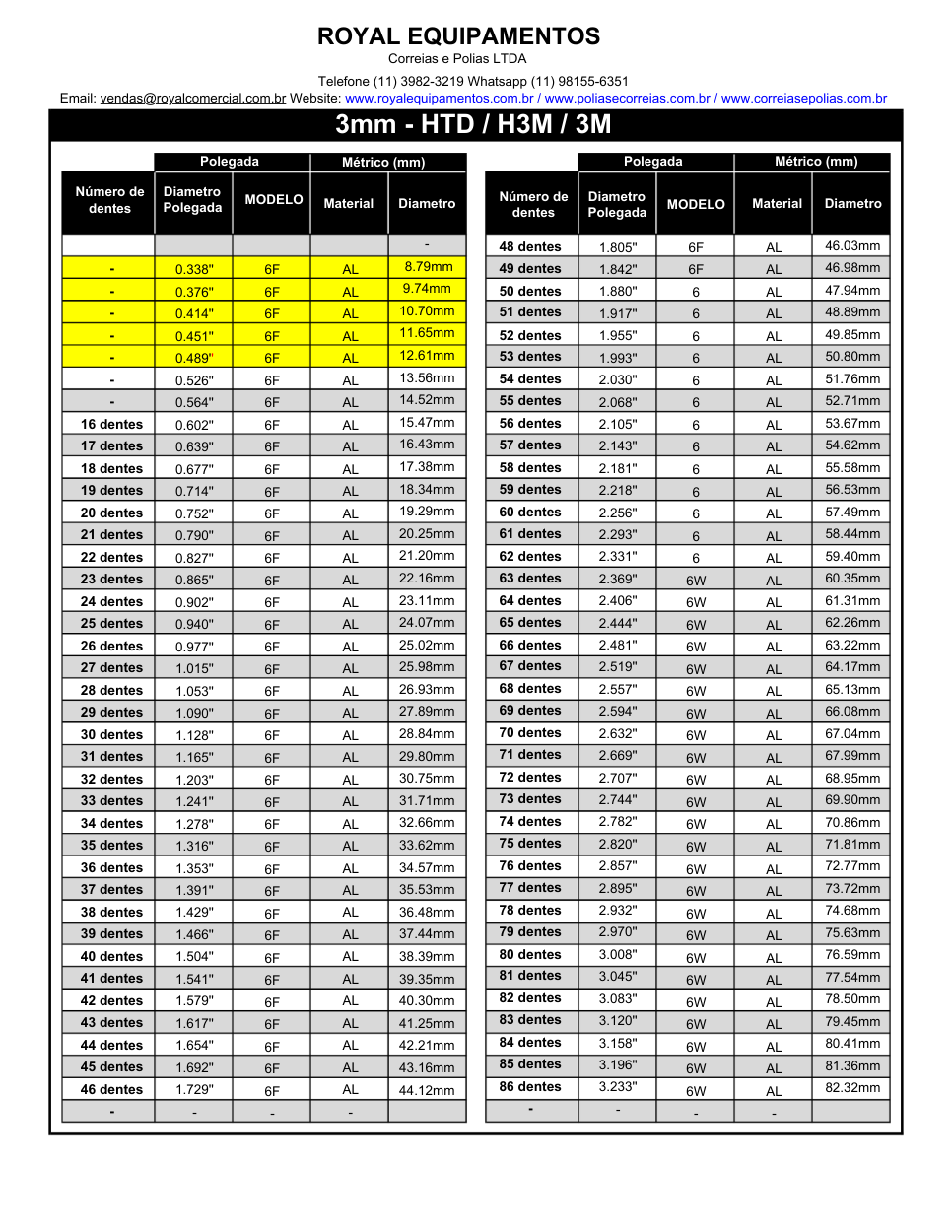 ROYAL EQUIPAMENTOS

Correias e Polias LTDA

Telefone (11) 3982-3219 Whatsapp (11) 98155-6351

Email: vendas@royalcomercial.com.br Website: www.royalequipamentos.com.br / www.poliasecorreias.com.br / www.correiasepolias.com.br

3mm - HTD / H3M / 3M

| | Polegada | | Métrico (mm) | |
|---|---|---|---|---|
| Número de dentes | Diametro Polegada | MODELO | Material | Diametro |
| | | | | - |
| - | 0.338" | 6F | AL | 8.79mm |
| - | 0.376" | 6F | AL | 9.74mm |
| - | 0.414" | 6F | AL | 10.70mm |
| - | 0.451" | 6F | AL | 11.65mm |
| - | 0.489" | 6F | AL | 12.61mm |
| - | 0.526" | 6F | AL | 13.56mm |
| - | 0.564" | 6F | AL | 14.52mm |
| 16 dentes | 0.602" | 6F | AL | 15.47mm |
| 17 dentes | 0.639" | 6F | AL | 16.43mm |
| 18 dentes | 0.677" | 6F | AL | 17.38mm |
| 19 dentes | 0.714" | 6F | AL | 18.34mm |
| 20 dentes | 0.752" | 6F | AL | 19.29mm |
| 21 dentes | 0.790" | 6F | AL | 20.25mm |
| 22 dentes | 0.827" | 6F | AL | 21.20mm |
| 23 dentes | 0.865" | 6F | AL | 22.16mm |
| 24 dentes | 0.902" | 6F | AL | 23.11mm |
| 25 dentes | 0.940" | 6F | AL | 24.07mm |
| 26 dentes | 0.977" | 6F | AL | 25.02mm |
| 27 dentes | 1.015" | 6F | AL | 25.98mm |
| 28 dentes | 1.053" | 6F | AL | 26.93mm |
| 29 dentes | 1.090" | 6F | AL | 27.89mm |
| 30 dentes | 1.128" | 6F | AL | 28.84mm |
| 31 dentes | 1.165" | 6F | AL | 29.80mm |
| 32 dentes | 1.203" | 6F | AL | 30.75mm |
| 33 dentes | 1.241" | 6F | AL | 31.71mm |
| 34 dentes | 1.278" | 6F | AL | 32.66mm |
| 35 dentes | 1.316" | 6F | AL | 33.62mm |
| 36 dentes | 1.353" | 6F | AL | 34.57mm |
| 37 dentes | 1.391" | 6F | AL | 35.53mm |
| 38 dentes | 1.429" | 6F | AL | 36.48mm |
| 39 dentes | 1.466" | 6F | AL | 37.44mm |
| 40 dentes | 1.504" | 6F | AL | 38.39mm |
| 41 dentes | 1.541" | 6F | AL | 39.35mm |
| 42 dentes | 1.579" | 6F | AL | 40.30mm |
| 43 dentes | 1.617" | 6F | AL | 41.25mm |
| 44 dentes | 1.654" | 6F | AL | 42.21mm |
| 45 dentes | 1.692" | 6F | AL | 43.16mm |
| 46 dentes | 1.729" | 6F | AL | 44.12mm |
| - | - | - | - | |

| | Polegada | | Métrico (mm) | |
|---|---|---|---|---|
| Número de dentes | Diametro Polegada | MODELO | Material | Diametro |
| 48 dentes | 1.805" | 6F | AL | 46.03mm |
| 49 dentes | 1.842" | 6F | AL | 46.98mm |
| 50 dentes | 1.880" | 6 | AL | 47.94mm |
| 51 dentes | 1.917" | 6 | AL | 48.89mm |
| 52 dentes | 1.955" | 6 | AL | 49.85mm |
| 53 dentes | 1.993" | 6 | AL | 50.80mm |
| 54 dentes | 2.030" | 6 | AL | 51.76mm |
| 55 dentes | 2.068" | 6 | AL | 52.71mm |
| 56 dentes | 2.105" | 6 | AL | 53.67mm |
| 57 dentes | 2.143" | 6 | AL | 54.62mm |
| 58 dentes | 2.181" | 6 | AL | 55.58mm |
| 59 dentes | 2.218" | 6 | AL | 56.53mm |
| 60 dentes | 2.256" | 6 | AL | 57.49mm |
| 61 dentes | 2.293" | 6 | AL | 58.44mm |
| 62 dentes | 2.331" | 6 | AL | 59.40mm |
| 63 dentes | 2.369" | 6W | AL | 60.35mm |
| 64 dentes | 2.406" | 6W | AL | 61.31mm |
| 65 dentes | 2.444" | 6W | AL | 62.26mm |
| 66 dentes | 2.481" | 6W | AL | 63.22mm |
| 67 dentes | 2.519" | 6W | AL | 64.17mm |
| 68 dentes | 2.557" | 6W | AL | 65.13mm |
| 69 dentes | 2.594" | 6W | AL | 66.08mm |
| 70 dentes | 2.632" | 6W | AL | 67.04mm |
| 71 dentes | 2.669" | 6W | AL | 67.99mm |
| 72 dentes | 2.707" | 6W | AL | 68.95mm |
| 73 dentes | 2.744" | 6W | AL | 69.90mm |
| 74 dentes | 2.782" | 6W | AL | 70.86mm |
| 75 dentes | 2.820" | 6W | AL | 71.81mm |
| 76 dentes | 2.857" | 6W | AL | 72.77mm |
| 77 dentes | 2.895" | 6W | AL | 73.72mm |
| 78 dentes | 2.932" | 6W | AL | 74.68mm |
| 79 dentes | 2.970" | 6W | AL | 75.63mm |
| 80 dentes | 3.008" | 6W | AL | 76.59mm |
| 81 dentes | 3.045" | 6W | AL | 77.54mm |
| 82 dentes | 3.083" | 6W | AL | 78.50mm |
| 83 dentes | 3.120" | 6W | AL | 79.45mm |
| 84 dentes | 3.158" | 6W | AL | 80.41mm |
| 85 dentes | 3.196" | 6W | AL | 81.36mm |
| 86 dentes | 3.233" | 6W | AL | 82.32mm |
| - | - | - | - | |